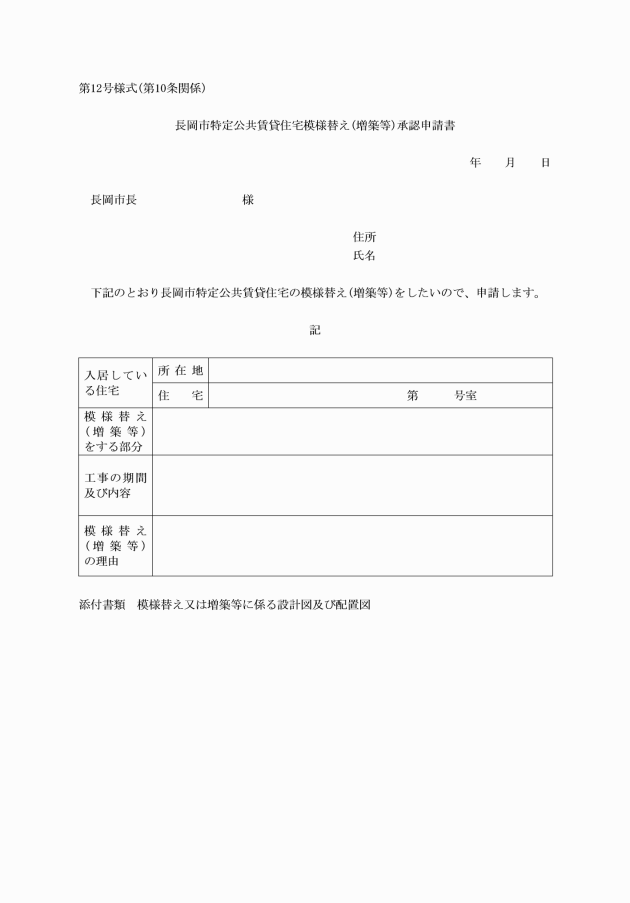 第12号様式(第10条関係)

長岡市特定公共賃貸住宅模様替え(増築等)承認申請書

年　月　日

長岡市長　　　　様

住所
氏名

下記のとおり長岡市特定公共賃貸住宅の模様替え(増築等)をしたいので、申請します。

記

| 入居している住宅 | 所在地 | |
|---|---|---|
| | 住　宅 | 第　　号室 |
| 模様替え(増築等)をする部分 | | |
| 工事の期間及び内容 | | |
| 模様替え(増築等)の理由 | | |

添付書類　模様替え又は増築等に係る設計図及び配置図